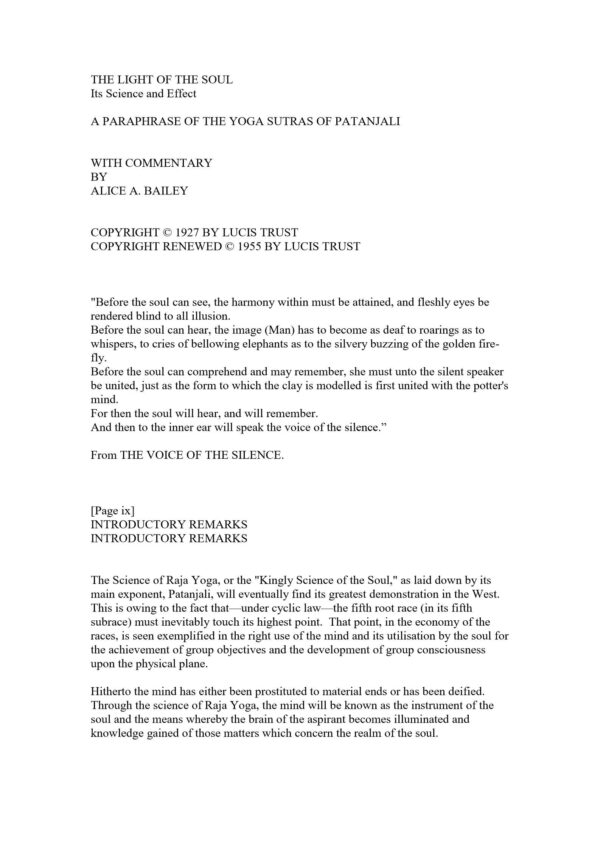 THE LIGHT OF THE SOUL
Its Science and Effect

A PARAPHRASE OF THE YOGA SUTRAS OF PATANJALI

WITH COMMENTARY
BY
ALICE A. BAILEY

COPYRIGHT © 1927 BY LUCIS TRUST
COPYRIGHT RENEWED © 1955 BY LUCIS TRUST

"Before the soul can see, the harmony within must be attained, and fleshly eyes be rendered blind to all illusion.
Before the soul can hear, the image (Man) has to become as deaf to roarings as to whispers, to cries of bellowing elephants as to the silvery buzzing of the golden firefly.
Before the soul can comprehend and may remember, she must unto the silent speaker be united, just as the form to which the clay is modelled is first united with the potter's mind.
For then the soul will hear, and will remember.
And then to the inner ear will speak the voice of the silence."

From THE VOICE OF THE SILENCE.

[Page ix]
INTRODUCTORY REMARKS
INTRODUCTORY REMARKS

The Science of Raja Yoga, or the "Kingly Science of the Soul," as laid down by its main exponent, Patanjali, will eventually find its greatest demonstration in the West. This is owing to the fact that—under cyclic law—the fifth root race (in its fifth subrace) must inevitably touch its highest point. That point, in the economy of the races, is seen exemplified in the right use of the mind and its utilisation by the soul for the achievement of group objectives and the development of group consciousness upon the physical plane.

Hitherto the mind has either been prostituted to material ends or has been deified. Through the science of Raja Yoga, the mind will be known as the instrument of the soul and the means whereby the brain of the aspirant becomes illuminated and knowledge gained of those matters which concern the realm of the soul.